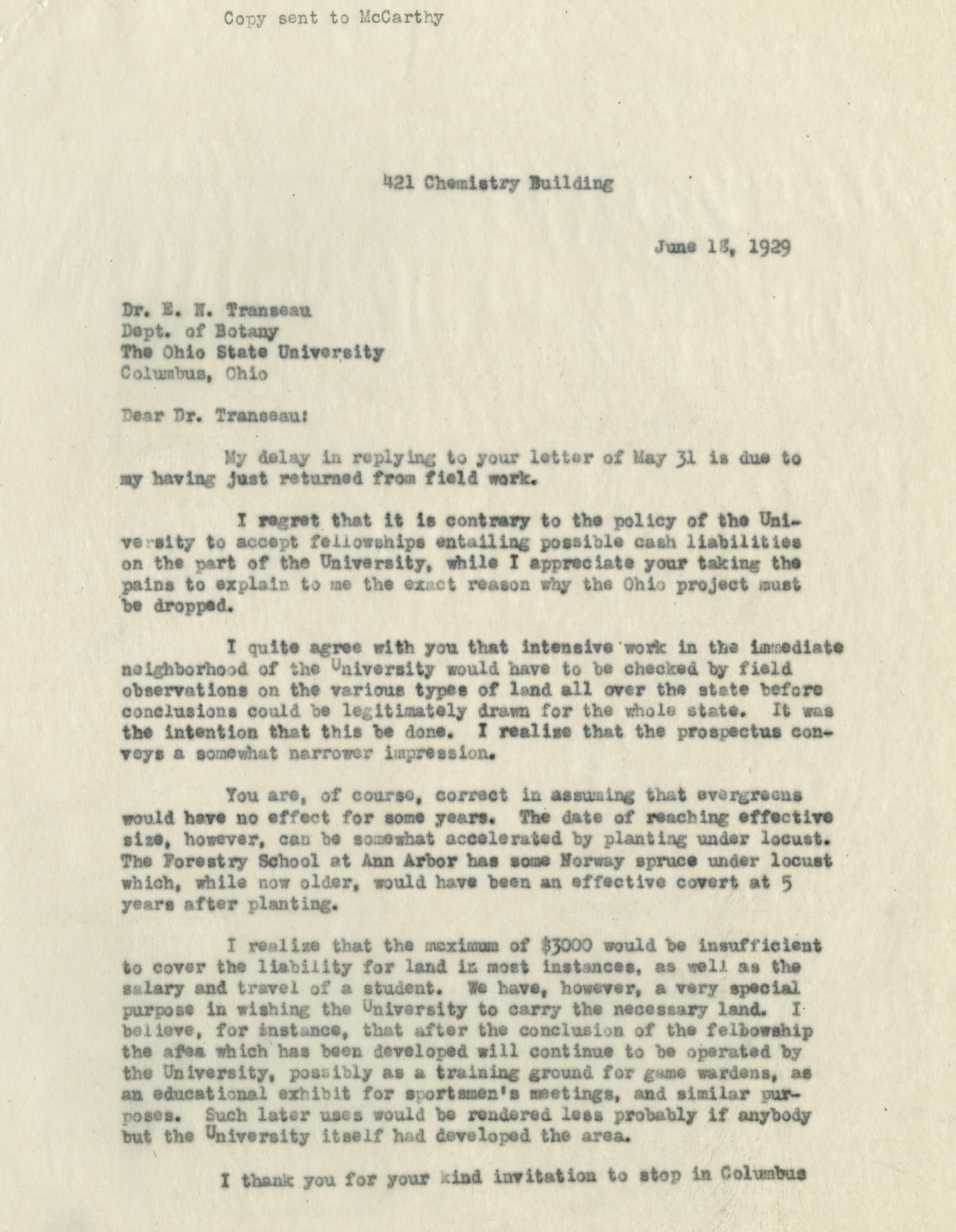 Copy sent to McCarthy

421 Chemistry Building

June 18, 1929

Dr. E. N. Transeau
Dept. of Botany
The Ohio State University
Columbus, Ohio

Dear Dr. Transeau:

My delay in replying to your letter of May 31 is due to my having just returned from field work.

I regret that it is contrary to the policy of the University to accept fellowships entailing possible cash liabilities on the part of the University, while I appreciate your taking the pains to explain to me the exact reason why the Ohio project must be dropped.

I quite agree with you that intensive work in the immediate neighborhood of the University would have to be checked by field observations on the various types of land all over the state before conclusions could be legitimately drawn for the whole state. It was the intention that this be done. I realize that the prospectus conveys a somewhat narrower impression.

You are, of course, correct in assuming that evergreens would have no effect for some years. The date of reaching effective size, however, can be somewhat accelerated by planting under locust. The Forestry School at Ann Arbor has some Norway spruce under locust which, while now older, would have been an effective covert at 5 years after planting.

I realize that the maximum of $3000 would be insufficient to cover the liability for land in most instances, as well as the salary and travel of a student. We have, however, a very special purpose in wishing the University to carry the necessary land. I believe, for instance, that after the conclusion of the felbowship the afea which has been developed will continue to be operated by the University, possibly as a training ground for game wardens, as an educational exhibit for sportsmen's meetings, and similar purposes. Such later uses would be rendered less probably if anybody but the University itself had developed the area.

I thank you for your kind invitation to stop in Columbus